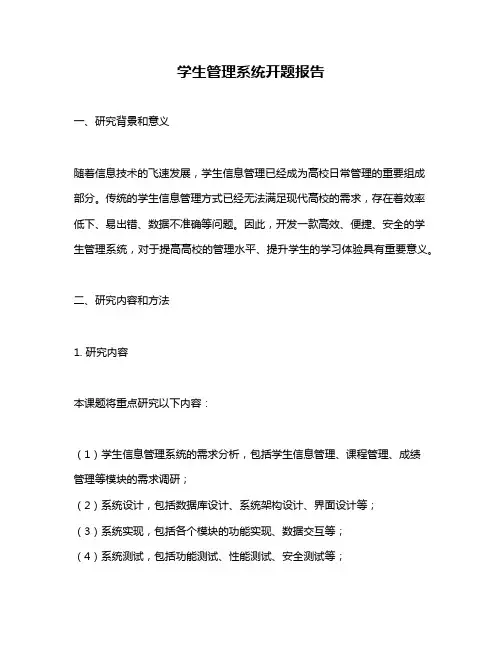 学生管理系统开题报告

一、研究背景和意义

随着信息技术的飞速发展，学生信息管理已经成为高校日常管理的重要组成部分。传统的学生信息管理方式已经无法满足现代高校的需求，存在着效率低下、易出错、数据不准确等问题。因此，开发一款高效、便捷、安全的学生管理系统，对于提高高校的管理水平、提升学生的学习体验具有重要意义。

二、研究内容和方法

1. 研究内容

本课题将重点研究以下内容：

（1）学生信息管理系统的需求分析，包括学生信息管理、课程管理、成绩管理等模块的需求调研；
（2）系统设计，包括数据库设计、系统架构设计、界面设计等；
（3）系统实现，包括各个模块的功能实现、数据交互等；
（4）系统测试，包括功能测试、性能测试、安全测试等；